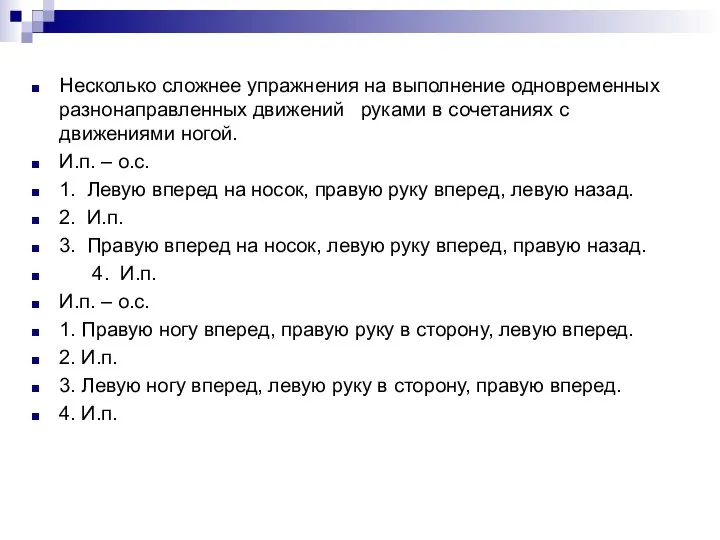 Несколько сложнее упражнения на выполнение одновременных разнонаправленных движений руками в сочетаниях с движениями ногой.

И.п. – о.с.

1. Левую вперед на носок, правую руку вперед, левую назад.

2. И.п.

3. Правую вперед на носок, левую руку вперед, правую назад.

4. И.п.

И.п. – о.с.

1. Правую ногу вперед, правую руку в сторону, левую вперед.

2. И.п.

3. Левую ногу вперед, левую руку в сторону, правую вперед.

4. И.п.